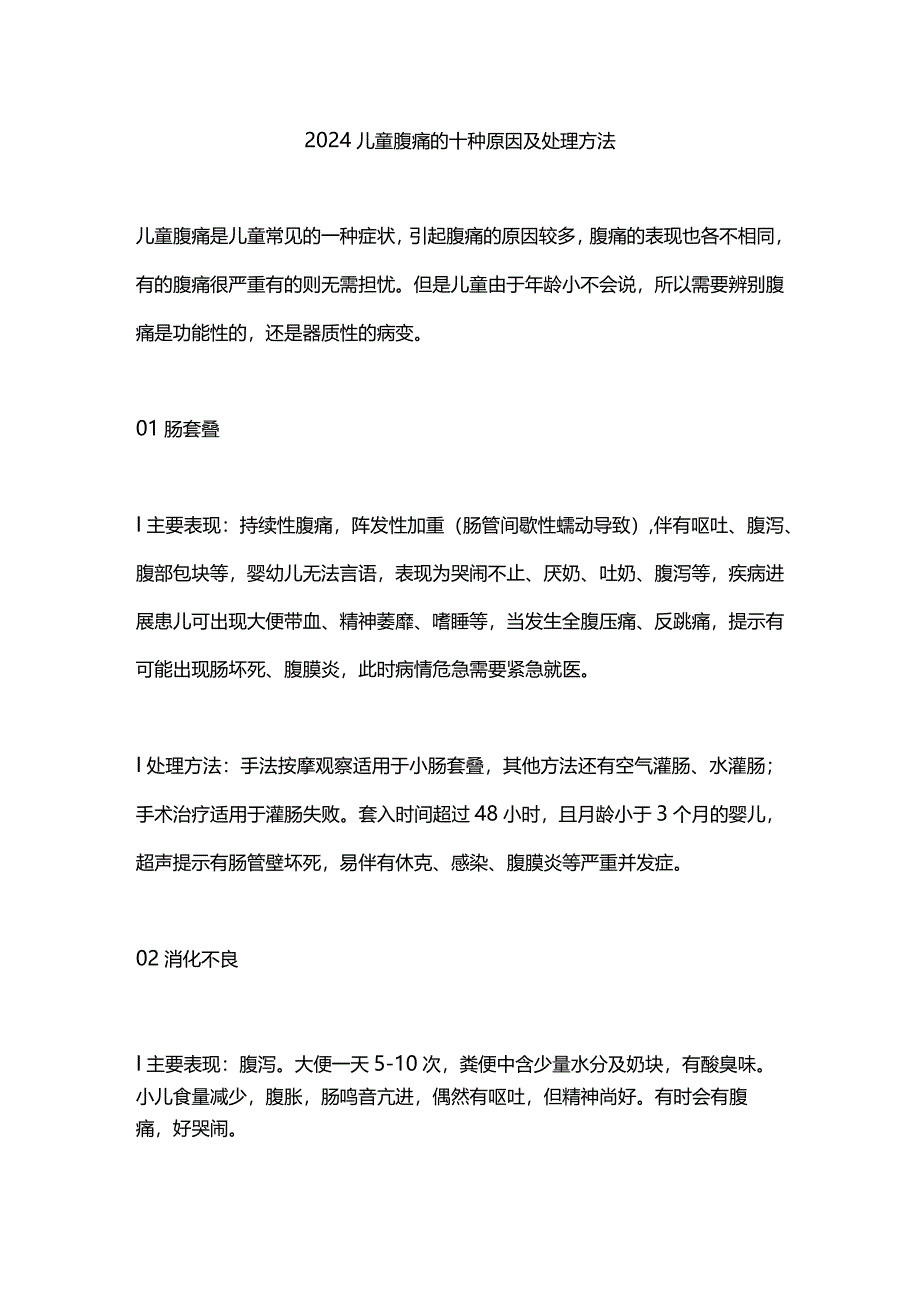 2024 儿童腹痛的十种原因及处理方法

儿童腹痛是儿童常见的一种症状，引起腹痛的原因较多，腹痛的表现也各不相同，有的腹痛很严重有的则无需担忧。但是儿童由于年龄小不会说，所以需要辨别腹痛是功能性的，还是器质性的病变。

01 肠套叠

I 主要表现：持续性腹痛，阵发性加重（肠管间歇性蠕动导致）,伴有呕吐、腹泻、腹部包块等，婴幼儿无法言语，表现为哭闹不止、厌奶、吐奶、腹泻等，疾病进展患儿可出现大便带血、精神萎靡、嗜睡等，当发生全腹压痛、反跳痛，提示有可能出现肠坏死、腹膜炎，此时病情危急需要紧急就医。

I 处理方法：手法按摩观察适用于小肠套叠，其他方法还有空气灌肠、水灌肠；手术治疗适用于灌肠失败。套入时间超过 48 小时，且月龄小于 3 个月的婴儿，超声提示有肠管壁坏死，易伴有休克、感染、腹膜炎等严重并发症。

02 消化不良

I 主要表现：腹泻。大便一天 5-10 次，粪便中含少量水分及奶块，有酸臭味。小儿食量减少，腹胀，肠鸣音亢进，偶然有呕吐，但精神尚好。有时会有腹痛，好哭闹。